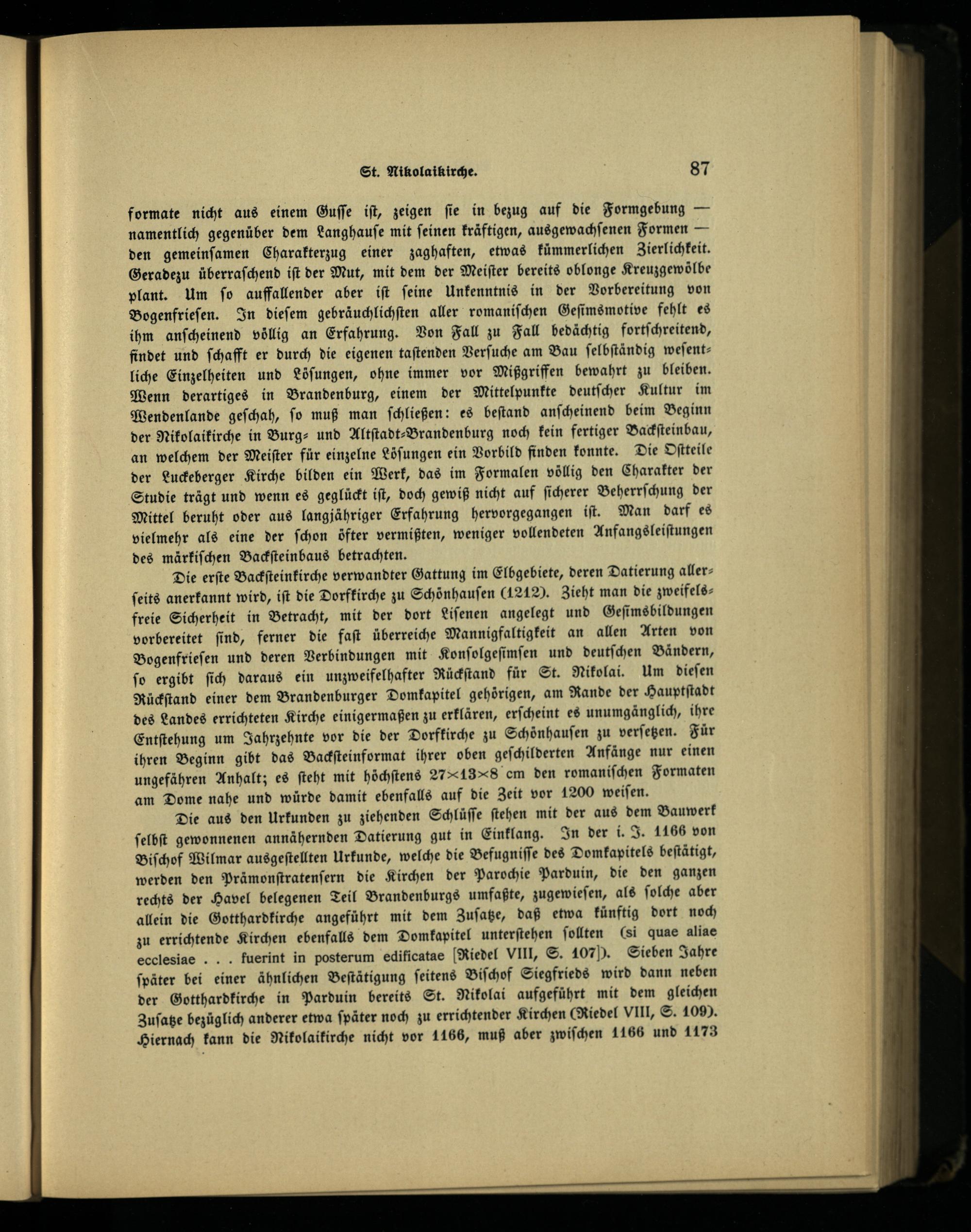 St. Nikolaikirche. 87

formate nicht aus einem Gusse ist, zeigen sie in bezug auf die Formgebung — namentlich gegenüber dem Langhause mit seinen kräftigen, ausgewachsenen Formen — den gemeinsamen Charakterzug einer zaghaften, etwas kümmerlichen Zierlichkeit. Geradezu überraschend ist der Mut, mit dem der Meister bereits oblonge Kreuzgewölbe plant. Um so auffallender aber ist seine Unkenntnis in der Vorbereitung von Bogenfriesen. In diesem gebräuchlichsten aller romanischen Gesimsmotive fehlt es ihm anscheinend völlig an Erfahrung. Von Fall zu Fall bedächtig fortschreitend, findet und schafft er durch die eigenen tastenden Versuche am Bau selbständig wesentliche Einzelheiten und Lösungen, ohne immer vor Mißgriffen bewahrt zu bleiben. Wenn derartiges in Brandenburg, einem der Mittelpunkte deutscher Kultur im Wendenlande geschah, so muß man schließen: es bestand anscheinend beim Beginn der Nikolaikirche in Burg- und Altstadt-Brandenburg noch kein fertiger Backsteinbau, an welchem der Meister für einzelne Lösungen ein Vorbild finden konnte. Die Ostteile der Luckeberger Kirche bilden ein Werk, das im Formalen völlig den Charakter der Studie trägt und wenn es geglückt ist, doch gewiß nicht auf sicherer Beherrschung der Mittel beruht oder aus langjähriger Erfahrung hervorgegangen ist. Man darf es vielmehr als eine der schon öfter vermißten, weniger vollendeten Anfangsleistungen des märkischen Backsteinbaus betrachten.

Die erste Backsteinkirche verwandter Gattung im Elbgebiete, deren Datierung allerseits anerkannt wird, ist die Dorfkirche zu Schönhausen (1212). Zieht man die zweifelsfreie Sicherheit in Betracht, mit der dort Lisenen angelegt und Gesimsbildungen vorbereitet sind, ferner die fast überreiche Mannigfaltigkeit an allen Arten von Bogenfriesen und deren Verbindungen mit Konsolgesimsen und deutschen Bändern, so ergibt sich daraus ein unzweifelhafter Rückstand für St. Nikolai. Um diesen Rückstand einer dem Brandenburger Domkapitel gehörigen, am Rande der Hauptstadt des Landes errichteten Kirche einigermaßen zu erklären, erscheint es unumgänglich, ihre Entstehung um Jahrzehnte vor die der Dorfkirche zu Schönhausen zu versetzen. Für ihren Beginn gibt das Backsteinformat ihrer oben geschilderten Anfänge nur einen ungefähren Anhalt; es steht mit höchstens $27 \times 13 \times 8$ cm den romanischen Formaten am Dome nahe und würde damit ebenfalls auf die Zeit vor 1200 weisen.

Die aus den Urkunden zu ziehenden Schlüsse stehen mit der aus dem Bauwerk selbst gewonnenen annähernden Datierung gut in Einklang. In der i. J. 1166 von Bischof Wilmar ausgestellten Urkunde, welche die Befugnisse des Domkapitels bestätigt, werden den Prämonstratensern die Kirchen der Parochie Parduin, die den ganzen rechts der Havel belegenen Teil Brandenburgs umfaßte, zugewiesen, als solche aber allein die Gotthardkirche angeführt mit dem Zusatze, daß etwa künftig dort noch zu errichtende Kirchen ebenfalls dem Domkapitel unterstehen sollten (si quae aliae ecclesiae . . . fuerint in posterum edificatae [Riedel VIII, S. 107]). Sieben Jahre später bei einer ähnlichen Bestätigung seitens Bischof Siegfrieds wird dann neben der Gotthardkirche in Parduin bereits St. Nikolai aufgeführt mit dem gleichen Zusatze bezüglich anderer etwa später noch zu errichtender Kirchen (Riedel VIII, S. 109). Hiernach kann die Nikolaikirche nicht vor 1166, muß aber zwischen 1166 und 1173